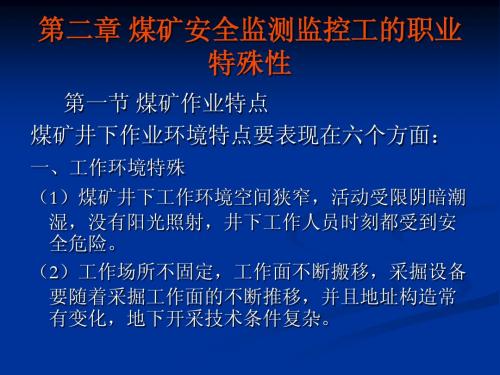 第二章 煤矿安全监测监控工的职业特殊性

第一节 煤矿作业特点

煤矿井下作业环境特点要表现在六个方面：

一、工作环境特殊

（1）煤矿井下工作环境空间狭窄，活动受限阴暗潮湿，没有阳光照射，井下工作人员时刻都受到安全危险。

（2）工作场所不固定，工作面不断搬移，采掘设备要随着采掘工作面的不断推移，并且地址构造常有变化，地下开采技术条件复杂。